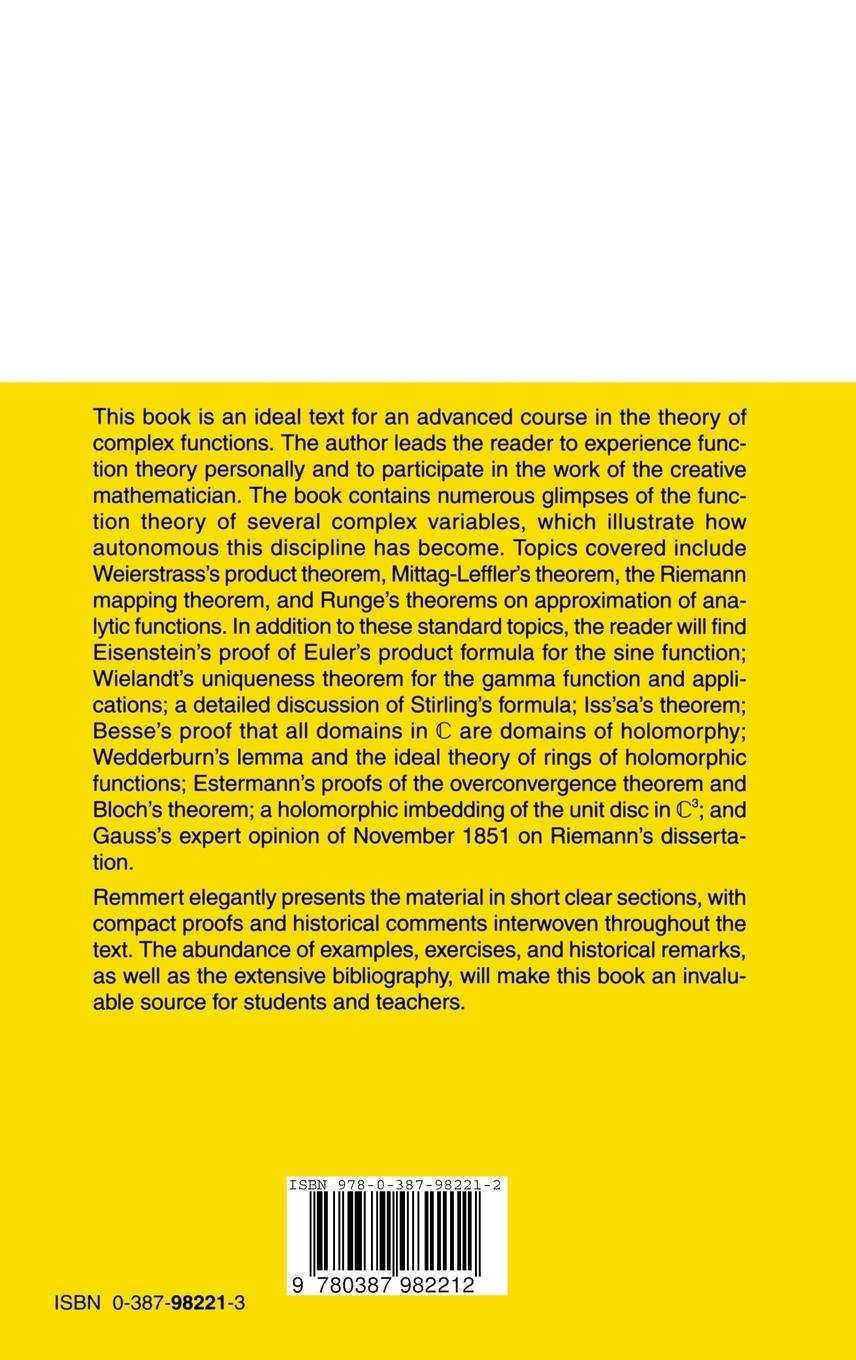 This book is an ideal text for an advanced course in the theory of complex functions. The author leads the reader to experience function theory personally and to participate in the work of the creative mathematician. The book contains numerous glimpses of the function theory of several complex variables, which illustrate how autonomous this discipline has become. Topics covered include Weierstrass's product theorem, Mittag-Leffler's theorem, the Riemann mapping theorem, and Runge's theorems on approximation of analytic functions. In addition to these standard topics, the reader will find Eisenstein's proof of Euler's product formula for the sine function; Wielandt's uniqueness theorem for the gamma function and applications; a detailed discussion of Stirling's formula; Iss'sa's theorem; Besse's proof that all domains in $\mathbb{C}$ are domains of holomorphy; Wedderburn's lemma and the ideal theory of rings of holomorphic functions; Estermann's proofs of the overconvergence theorem and Bloch's theorem; a holomorphic imbedding of the unit disc in $\mathbb{C}^3$; and Gauss's expert opinion of November 1851 on Riemann's dissertation.

Remmert elegantly presents the material in short clear sections, with compact proofs and historical comments interwoven throughout the text. The abundance of examples, exercises, and historical remarks, as well as the extensive bibliography, will make this book an invaluable source for students and teachers.

ISBN 978-0-387-98221-2

9 780387 982212

ISBN 0-387-98221-3